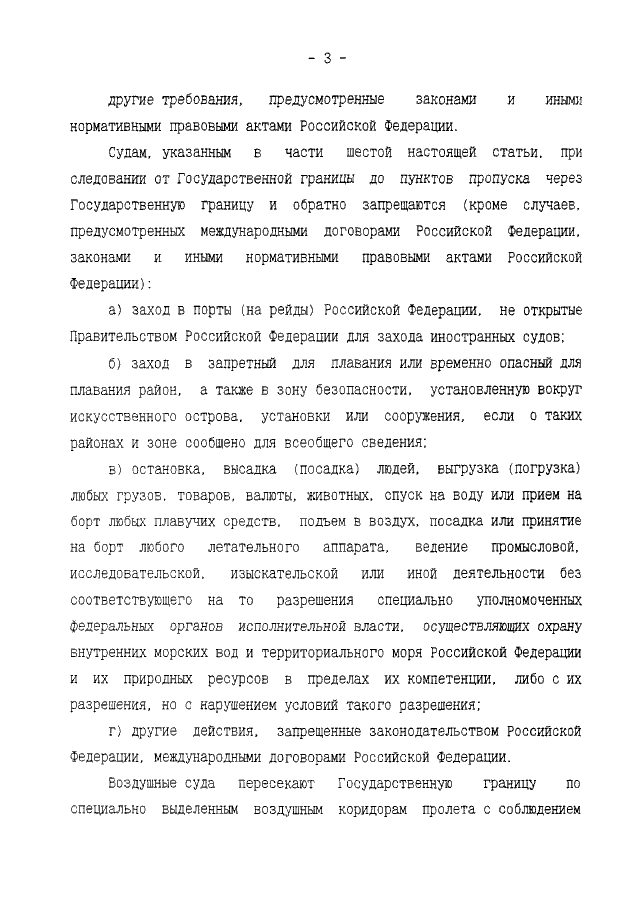 - 3 -

другие требования, предусмотренные законами и иными нормативными правовыми актами Российской Федерации.

Судам, указанным в части шестой настоящей статьи, при следовании от Государственной границы до пунктов пропуска через Государственную границу и обратно запрещаются (кроме случаев, предусмотренных международными договорами Российской Федерации, законами и иными нормативными правовыми актами Российской Федерации):

а) заход в порты (на рейды) Российской Федерации, не открытые Правительством Российской Федерации для захода иностранных судов;

б) заход в запретный для плавания или временно опасный для плавания район, а также в зону безопасности, установленную вокруг искусственного острова, установки или сооружения, если о таких районах и зоне сообщено для всеобщего сведения;

в) остановка, высадка (посадка) людей, выгрузка (погрузка) любых грузов, товаров, валюты, животных, спуск на воду или прием на борт любых плавучих средств, подъем в воздух, посадка или принятие на борт любого летательного аппарата, ведение промысловой, исследовательской, изыскательской или иной деятельности без соответствующего на то разрешения специально уполномоченных федеральных органов исполнительной власти, осуществляющих охрану внутренних морских вод и территориального моря Российской Федерации и их природных ресурсов в пределах их компетенции, либо с их разрешения, но с нарушением условий такого разрешения;

г) другие действия, запрещенные законодательством Российской Федерации, международными договорами Российской Федерации.

Воздушные суда пересекают Государственную границу по специально выделенным воздушным коридорам пролета с соблюдением